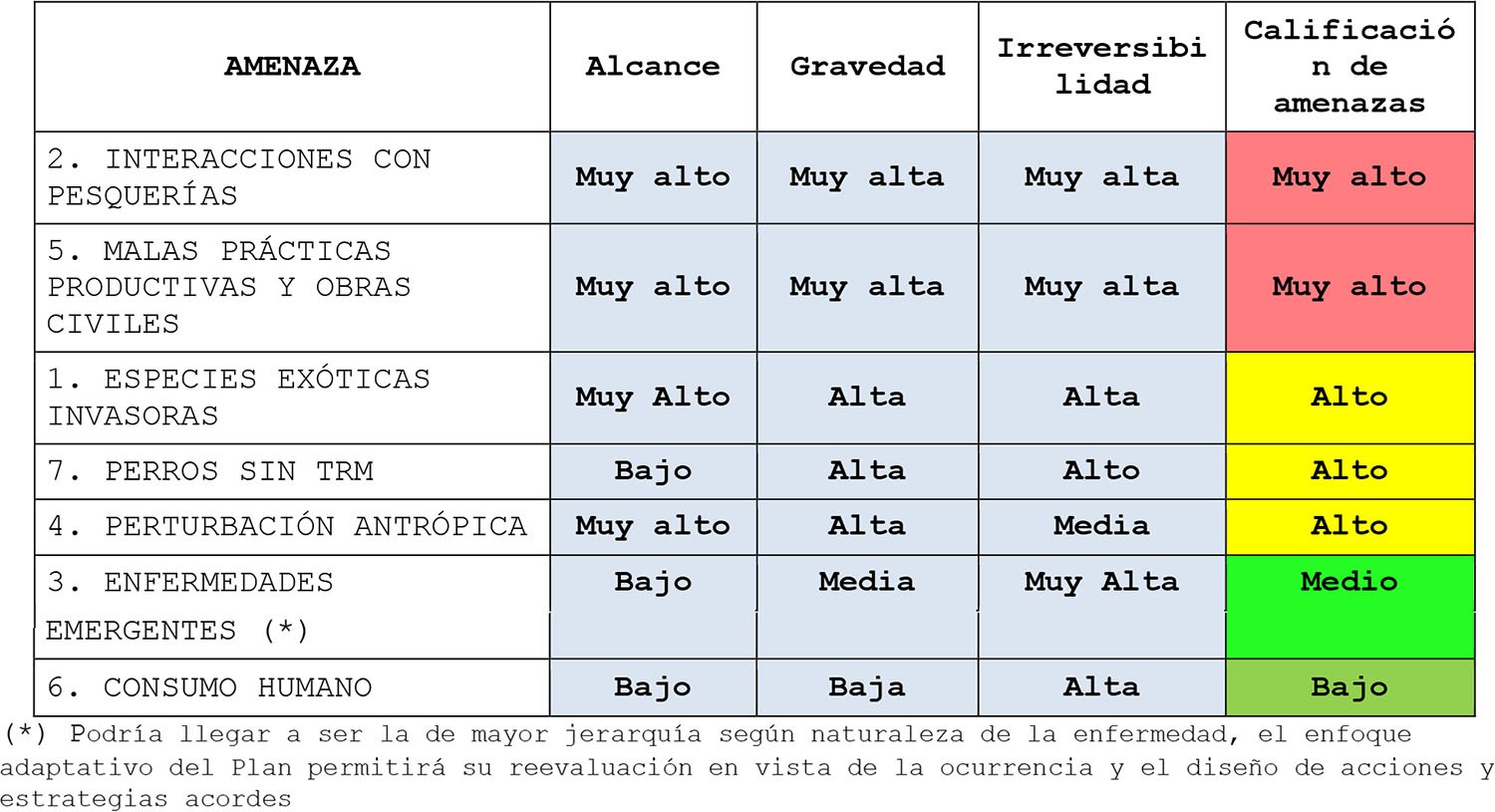 | AMENAZA | Alcance | Gravedad | Irreversibilidad | Calificación de amenazas |
|---|---|---|---|---|
| 2. INTERACCIONES CON PESQUERÍAS | Muy alto | Muy alta | Muy alta | Muy alto |
| 5. MALAS PRÁCTICAS PRODUCTIVAS Y OBRAS CIVILES | Muy alto | Muy alta | Muy alta | Muy alto |
| 1. ESPECIES EXÓTICAS INVASORAS | Muy Alto | Alta | Alta | Alto |
| 7. PERROS SIN TRM | Bajo | Alta | Alto | Alto |
| 4. PERTURBACIÓN ANTRÓPICA | Muy alto | Alta | Media | Alto |
| 3. ENFERMEDADES EMERGENTES (*) | Bajo | Media | Muy Alta | Medio |
| 6. CONSUMO HUMANO | Bajo | Baja | Alta | Bajo |

(*) Podría llegar a ser la de mayor jerarquía según naturaleza de la enfermedad, el enfoque adaptativo del Plan permitirá su reevaluación en vista de la ocurrencia y el diseño de acciones y estrategias acordes